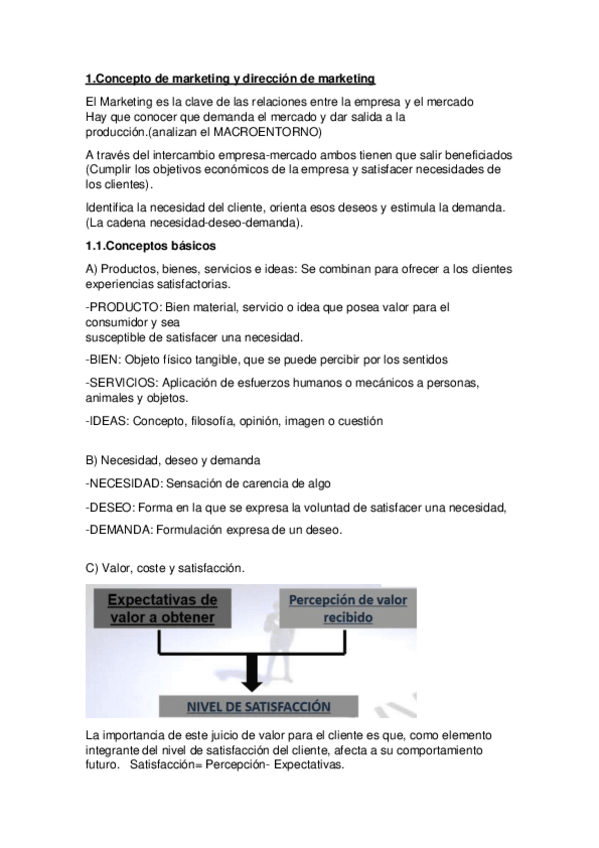 1.Concepto de marketing y dirección de marketing

El Marketing es la clave de las relaciones entre la empresa y el mercado
Hay que conocer que demanda el mercado y dar salida a la producción.(analizan el MACROENTORNO)

A través del intercambio empresa-mercado ambos tienen que salir beneficiados (Cumplir los objetivos económicos de la empresa y satisfacer necesidades de los clientes).

Identifica la necesidad del cliente, orienta esos deseos y estimula la demanda. (La cadena necesidad-deseo-demanda).

1.1.Conceptos básicos

A) Productos, bienes, servicios e ideas: Se combinan para ofrecer a los clientes experiencias satisfactorias.

-PRODUCTO: Bien material, servicio o idea que posea valor para el consumidor y sea
susceptible de satisfacer una necesidad.

-BIEN: Objeto físico tangible, que se puede percibir por los sentidos

-SERVICIOS: Aplicación de esfuerzos humanos o mecánicos a personas, animales y objetos.

-IDEAS: Concepto, filosofía, opinión, imagen o cuestión

B) Necesidad, deseo y demanda

-NECESIDAD: Sensación de carencia de algo

-DESEO: Forma en la que se expresa la voluntad de satisfacer una necesidad,

-DEMANDA: Formulación expresa de un deseo.

C) Valor, coste y satisfacción.

Expectativas de valor a obtener

Percepción de valor recibido

NIVEL DE SATISFACCIÓN

La importancia de este juicio de valor para el cliente es que, como elemento integrante del nivel de satisfacción del cliente, afecta a su comportamiento futuro. Satisfacción= Percepción- Expectativas.